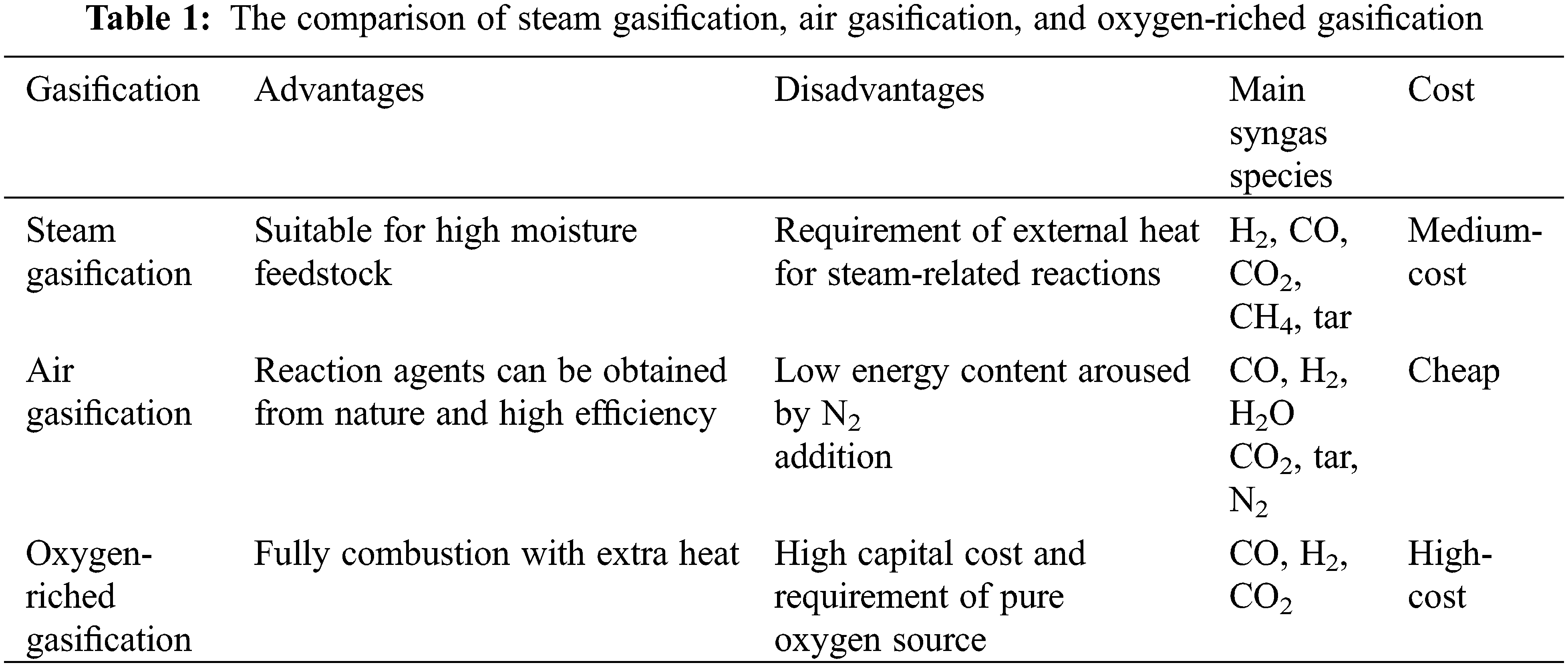 **Table 1:** The comparison of steam gasification, air gasification, and oxygen-riched gasification

| Gasification | Advantages | Disadvantages | Main syngas species | Cost |
|---|---|---|---|---|
| Steam gasification | Suitable for high moisture feedstock | Requirement of external heat for steam-related reactions | $H_2$, CO, $CO_2$, $CH_4$, tar | Medium-cost |
| Air gasification | Reaction agents can be obtained from nature and high efficiency | Low energy content aroused by $N_2$ addition | CO, $H_2$, $H_2O$ $CO_2$, tar, $N_2$ | Cheap |
| Oxygen-riched gasification | Fully combustion with extra heat | High capital cost and requirement of pure oxygen source | CO, $H_2$, $CO_2$ | High-cost |